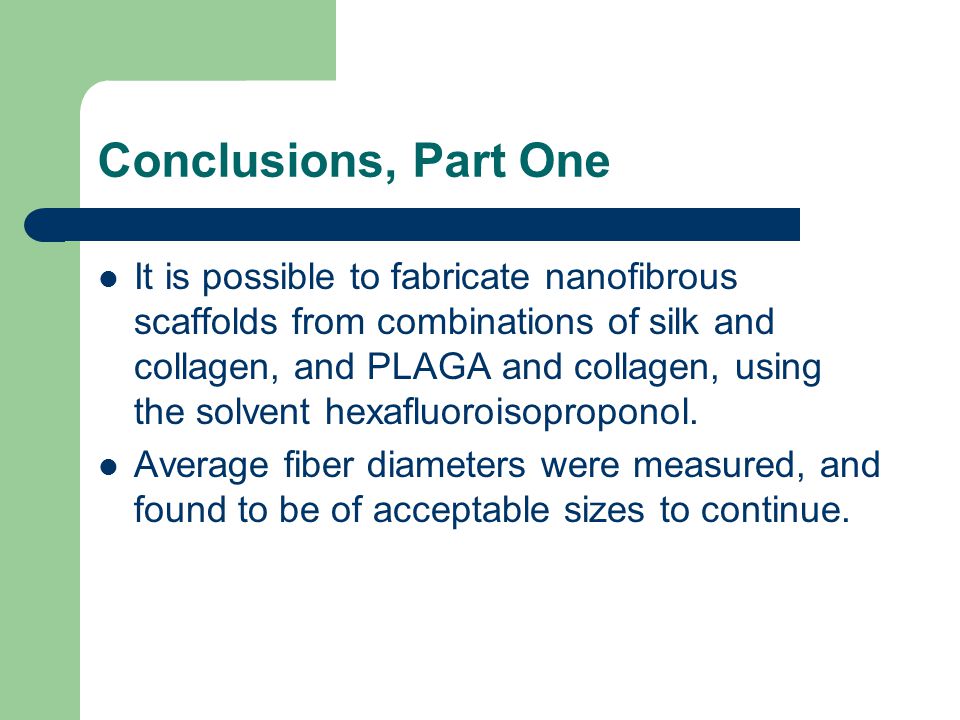 Conclusions, Part One

- It is possible to fabricate nanofibrous scaffolds from combinations of silk and collagen, and PLAGA and collagen, using the solvent hexafluoroisoproponol.
- Average fiber diameters were measured, and found to be of acceptable sizes to continue.